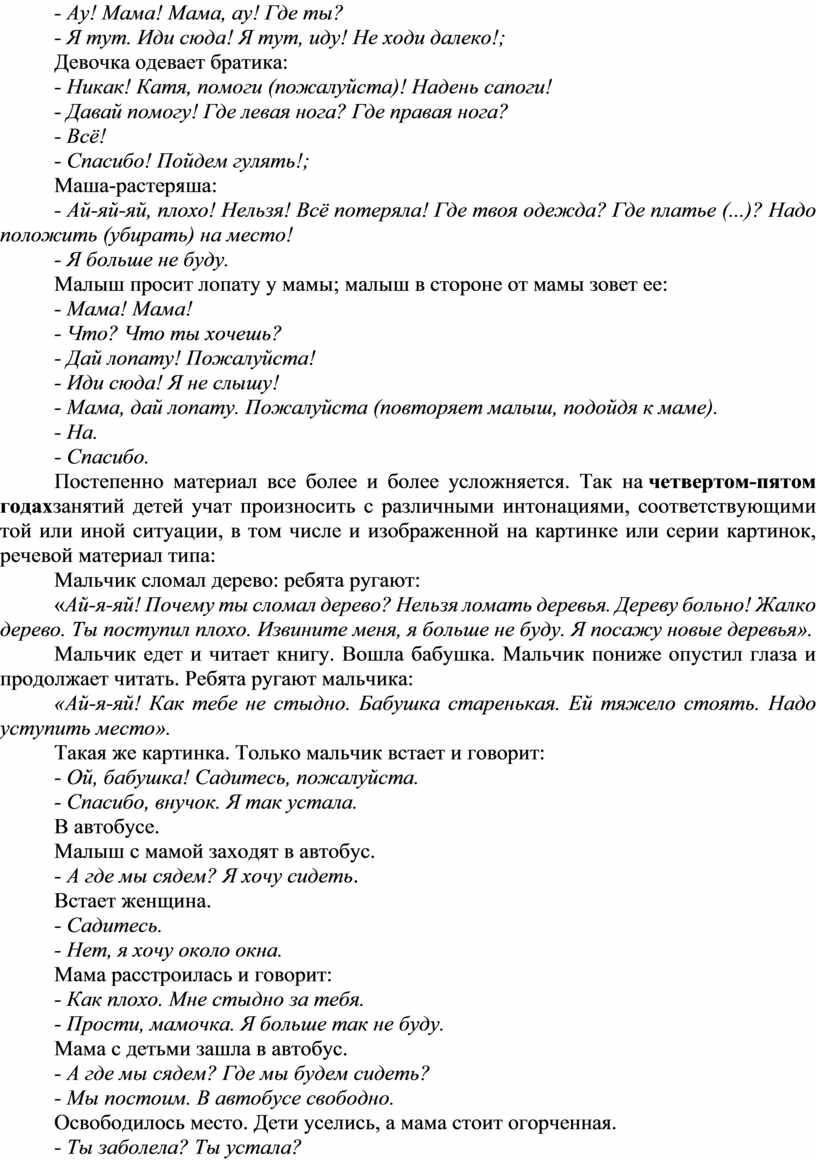 - Ау! Мама! Мама, ау! Где ты?
- Я тут. Иди сюда! Я тут, иду! Не ходи далеко!;
Девочка одевает братика:
- Никак! Катя, помоги (пожалуйста)! Надень сапоги!
- Давай помогу! Где левая нога? Где правая нога?
- Всё!
- Спасибо! Пойдем гулять!;
Маша-растеряша:
- Ай-яй-яй, плохо! Нельзя! Всё потеряла! Где твоя одежда? Где платье (...)? Надо положить (убирать) на место!
- Я больше не буду.
Малыш просит лопату у мамы; малыш в стороне от мамы зовет ее:
- Мама! Мама!
- Что? Что ты хочешь?
- Дай лопату! Пожалуйста!
- Иди сюда! Я не слышу!
- Мама, дай лопату. Пожалуйста (повторяет малыш, подойдя к маме).
- На.
- Спасибо.
Постепенно материал все более и более усложняется. Так на четвертом-пятом годахзанятий детей учат произносить с различными интонациями, соответствующими той или иной ситуации, в том числе и изображенной на картинке или серии картинок, речевой материал типа:
Мальчик сломал дерево: ребята ругают:
«Ай-я-яй! Почему ты сломал дерево? Нельзя ломать деревья. Дереву больно! Жалко дерево. Ты поступил плохо. Извините меня, я больше не буду. Я посажу новые деревья».
Мальчик едет и читает книгу. Вошла бабушка. Мальчик пониже опустил глаза и продолжает читать. Ребята ругают мальчика:
«Ай-я-яй! Как тебе не стыдно. Бабушка старенькая. Ей тяжело стоять. Надо уступить место».
Такая же картинка. Только мальчик встает и говорит:
- Ой, бабушка! Садитесь, пожалуйста.
- Спасибо, внучок. Я так устала.
В автобусе.
Малыш с мамой заходят в автобус.
- А где мы сядем? Я хочу сидеть.
Встает женщина.
- Садитесь.
- Нет, я хочу около окна.
Мама расстроилась и говорит:
- Как плохо. Мне стыдно за тебя.
- Прости, мамочка. Я больше так не буду.
Мама с детьми зашла в автобус.
- А где мы сядем? Где мы будем сидеть?
- Мы постоим. В автобусе свободно.
Освободилось место. Дети уселись, а мама стоит огорченная.
- Ты заболела? Ты устала?